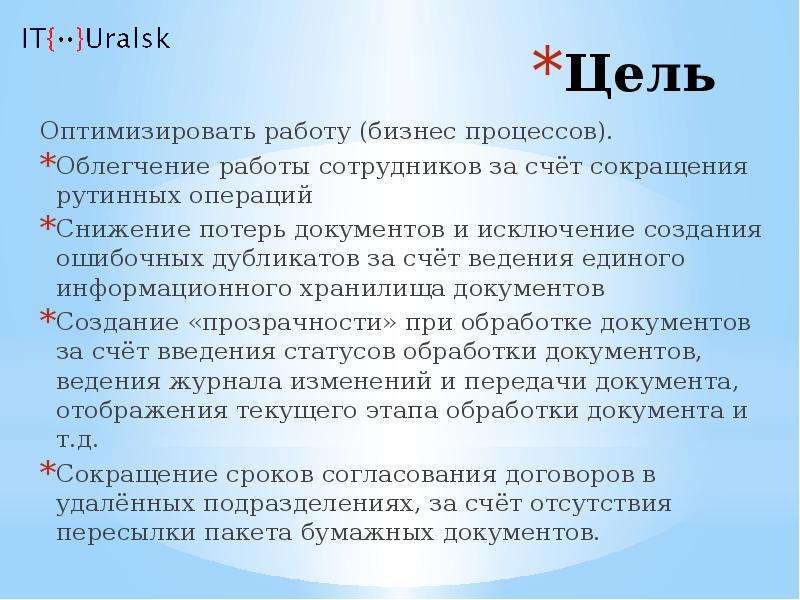 IT{··}Uralsk

*Цель

Оптимизировать работу (бизнес процессов).

*Облегчение работы сотрудников за счёт сокращения рутинных операций

*Снижение потерь документов и исключение создания ошибочных дубликатов за счёт ведения единого информационного хранилища документов

*Создание «прозрачности» при обработке документов за счёт введения статусов обработки документов, ведения журнала изменений и передачи документа, отображения текущего этапа обработки документа и т.д.

*Сокращение сроков согласования договоров в удалённых подразделениях, за счёт отсутствия пересылки пакета бумажных документов.